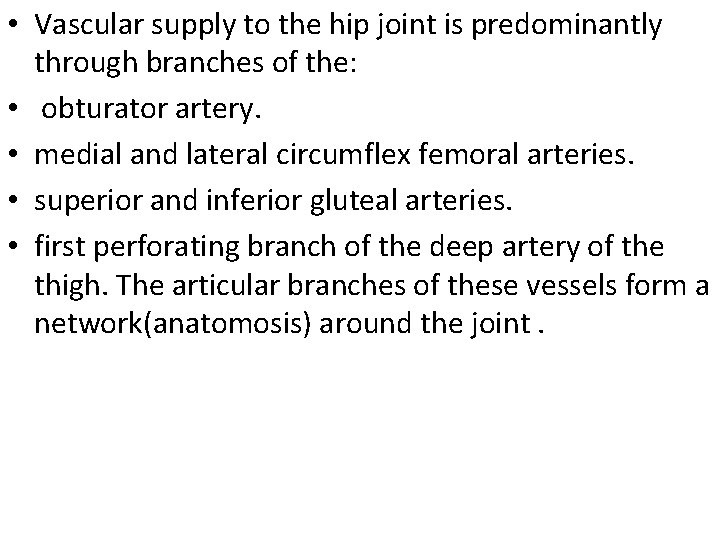 • Vascular supply to the hip joint is predominantly through branches of the:
• obturator artery.
• medial and lateral circumflex femoral arteries.
• superior and inferior gluteal arteries.
• first perforating branch of the deep artery of the thigh. The articular branches of these vessels form a network(anatomosis) around the joint .